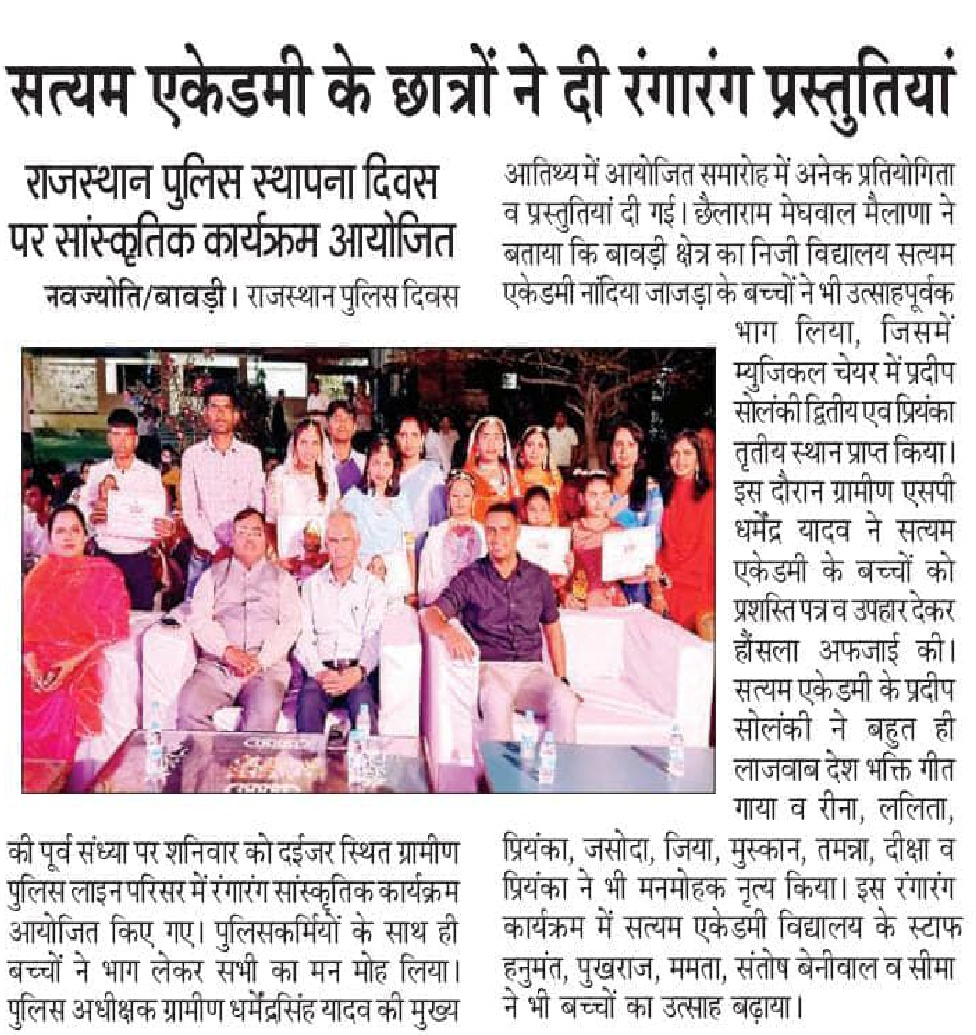 सत्यम एकेडमी के छात्रों ने दी रंगारंग प्रस्तुतियां

राजस्थान पुलिस स्थापना दिवस पर सांस्कृतिक कार्यक्रम आयोजित

नवज्योति/बावड़ी। राजस्थान पुलिस दिवस की पूर्व संध्या पर शनिवार को दईजर स्थित ग्रामीण पुलिस लाइन परिसर में रंगारंग सांस्कृतिक कार्यक्रम आयोजित किए गए। पुलिसकर्मियों के साथ ही बच्चों ने भाग लेकर सभी का मन मोह लिया। पुलिस अधीक्षक ग्रामीण धर्मेंद्रसिंह यादव की मुख्य आतिथ्य में आयोजित समारोह में अनेक प्रतियोगिता व प्रस्तुतियां दी गई। छैलाराम मेघवाल मैलाणा ने बताया कि बावड़ी क्षेत्र का निजी विद्यालय सत्यम एकेडमी नांदिया जाजड़ा के बच्चों ने भी उत्साहपूर्वक भाग लिया, जिसमें म्युजिकल चेयर में प्रदीप सोलंकी द्वितीय एव प्रियंका तृतीय स्थान प्राप्त किया। इस दौरान ग्रामीण एसपी धर्मेंद्र यादव ने सत्यम एकेडमी के बच्चों को प्रशस्ति पत्र व उपहार देकर हौंसला अफजाई की। सत्यम एकेडमी के प्रदीप सोलंकी ने बहुत ही लाजवाब देश भक्ति गीत गाया व रीना, ललिता, प्रियंका, जसोदा, जिया, मुस्कान, तमन्ना, दीक्षा व प्रियंका ने भी मनमोहक नृत्य किया। इस रंगारंग कार्यक्रम में सत्यम एकेडमी विद्यालय के स्टाफ हनुमंत, पुखराज, ममता, संतोष बेनीवाल व सीमा ने भी बच्चों का उत्साह बढ़ाया।